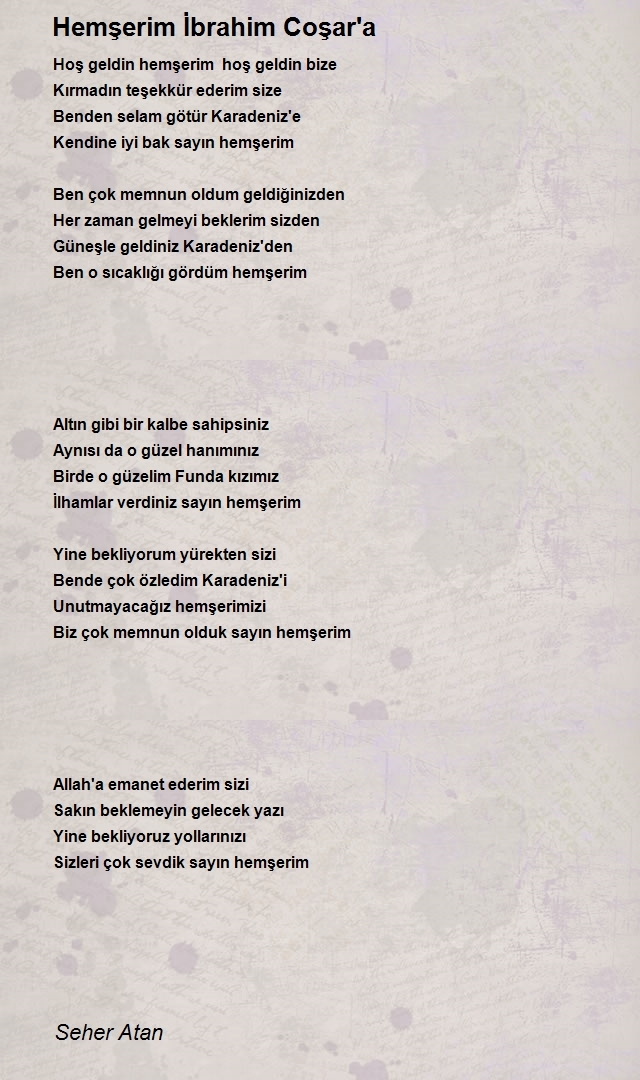 Hemşerim İbrahim Coşar'a

Hoş geldin hemşerim hoş geldin bize
Kırmadın teşekkür ederim size
Benden selam götür Karadeniz'e
Kendine iyi bak sayın hemşerim

Ben çok memnun oldum geldiğinizden
Her zaman gelmeyi beklerim sizden
Güneşle geldiniz Karadeniz'den
Ben o sıcaklığı gördüm hemşerim

Altın gibi bir kalbe sahipsiniz
Aynısı da o güzel hanımınız
Birde o güzelim Funda kızımız
İlhamlar verdiniz sayın hemşerim

Yine bekliyorum yürekten sizi
Bende çok özledim Karadeniz'i
Unutmayacağız hemşerimizi
Biz çok memnun olduk sayın hemşerim

Allah'a emanet ederim sizi
Sakın beklemeyin gelecek yazı
Yine bekliyoruz yollarınızı
Sizleri çok sevdik sayın hemşerim

Seher Atan